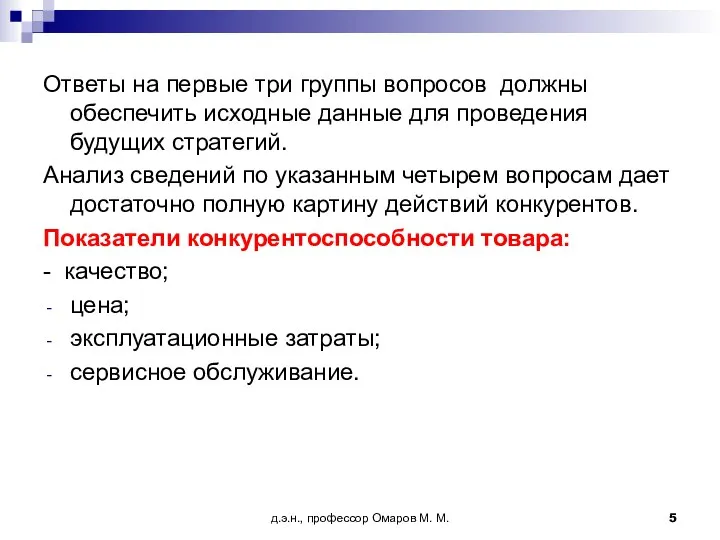 Ответы на первые три группы вопросов должны обеспечить исходные данные для проведения будущих стратегий.

Анализ сведений по указанным четырем вопросам дает достаточно полную картину действий конкурентов.

Показатели конкурентоспособности товара:

- качество;
- цена;
- эксплуатационные затраты;
- сервисное обслуживание.

д.э.н., профессор Омаров М. М.

5